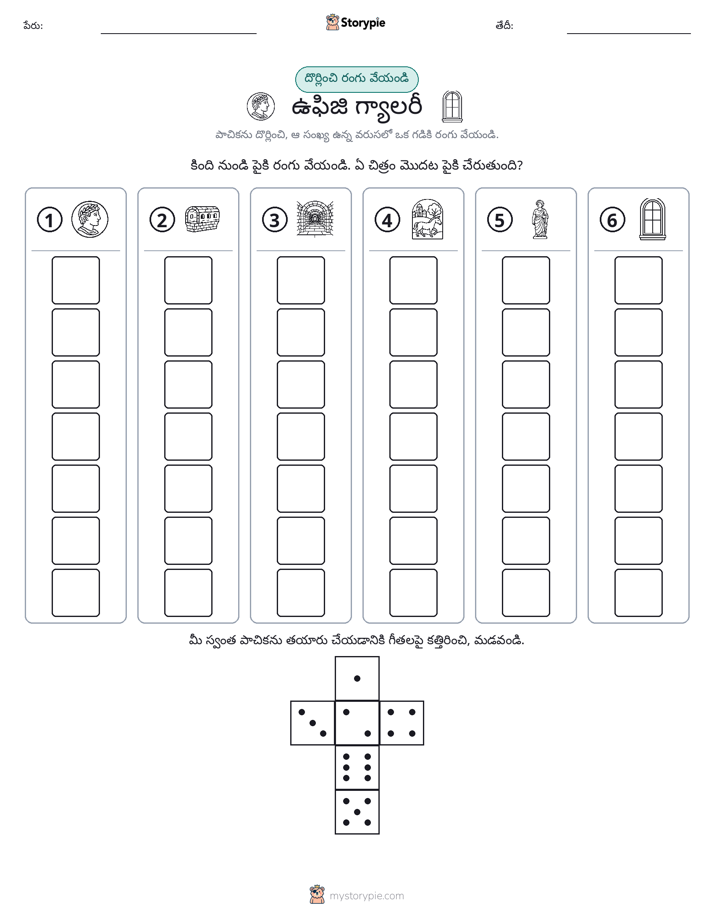 పేరు: ____ Storypie తేదీ: ____

దొర్లించి రంగు వేయండి

ఉఫిజి గ్యాలరీ

పాచికను దొర్లించి, ఆ సంఖ్య ఉన్న వరుసలో ఒక గడికి రంగు వేయండి.

కింది నుండి పైకి రంగు వేయండి. ఏ చిత్రం మొదట పైకి చేరుతుంది?

1

2

3

4

5

6

మీ స్వంత పాచికను తయారు చేయడానికి గీతలపై కత్తిరించి, మడవండి.

mystorypie.com